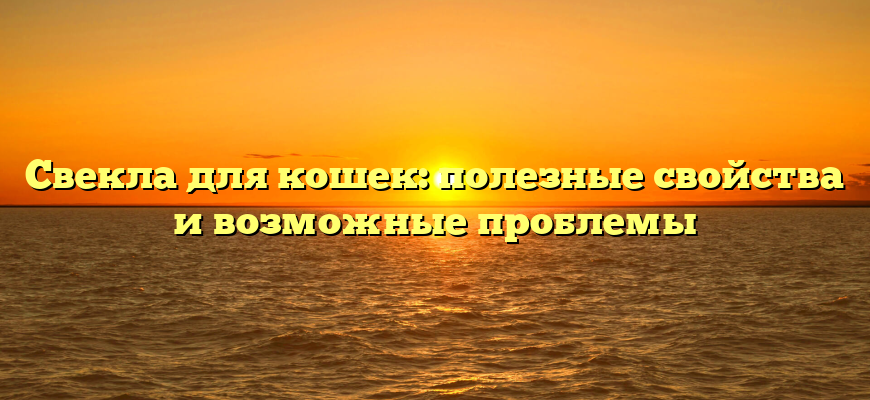 Свекла для кошек: полезные свойства и возможные проблемы